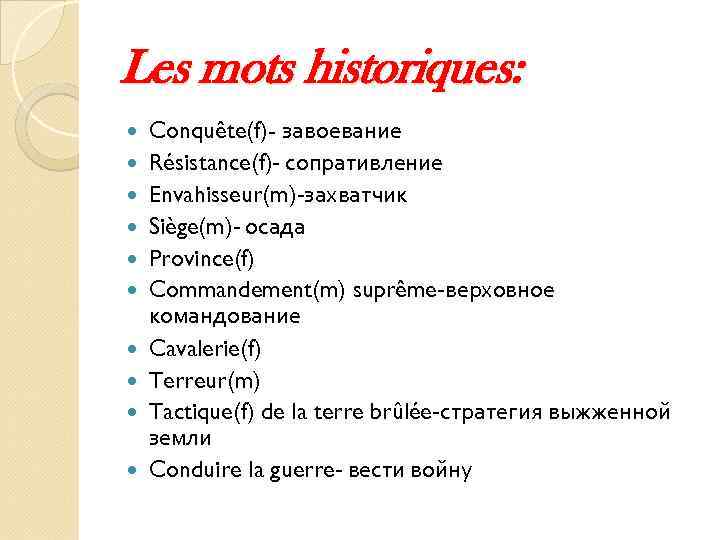 Les mots historiques:

- Conquête(f)- завоевание
- Résistance(f)- сопративление
- Envahisseur(m)-захватчик
- Siège(m)- осада
- Province(f)
- Commandement(m) suprême-верховное командование
- Cavalerie(f)
- Terreur(m)
- Tactique(f) de la terre brûlée-стратегия выжженной земли
- Conduire la guerre- вести войну